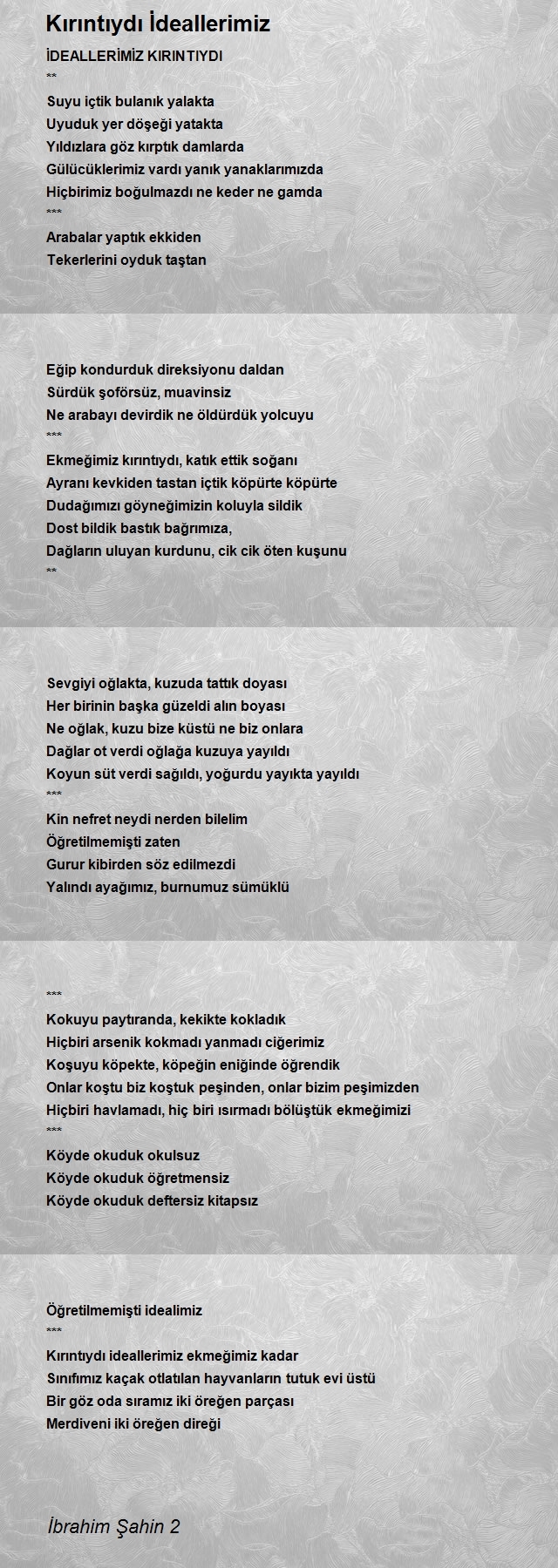 Kırıntıydı İdeallerimiz

İDEALLERİMİZ KIRINTIYDI
**
Suyu içtik bulanık yalakta
Uyuduk yer döşeği yatakta
Yıldızlara göz kırptık damlarda
Gülücüklerimiz vardı yanık yanaklarımızda
Hiçbirimiz boğulmazdı ne keder ne gamda
***
Arabalar yaptık ekkiden
Tekerlerini oyduk taştan

Eğip kondurduk direksiyonu daldan
Sürdük şoförsüz, muavinsiz
Ne arabayı devirdik ne öldürdük yolcuyu
***
Ekmeğimiz kırıntıydı, katık ettik soğanı
Ayranı kevkiden tastan içtik köpürte köpürte
Dudağımızı göyneğimizin koluyla sildik
Dost bildik bastık bağrımıza,
Dağların uluyan kurdunu, cik cik öten kuşunu
**

Sevgiyi oğlakta, kuzuda tattık doyası
Her birinin başka güzeldi alın boyası
Ne oğlak, kuzu bize küstü ne biz onlara
Dağlar ot verdi oğlağa kuzuya yayıldı
Koyun süt verdi sağıldı, yoğurdu yayıkta yayıldı
***
Kin nefret neydi nerden bilelim
Öğretilmemişti zaten
Gurur kibirden söz edilmezdi
Yalındı ayağımız, burnumuz sümüklü

***
Kokuyu paytıranda, kekikte kokladık
Hiçbiri arsenik kokmadı yanmadı ciğerimiz
Koşuyu köpekte, köpeğin eniğinde öğrendik
Onlar koştu biz koştuk peşinden, onlar bizim peşimizden
Hiçbiri havlamadı, hiç biri ısırmadı bölüştük ekmeğimizi
***
Köyde okuduk okulsuz
Köyde okuduk öğretmensiz
Köyde okuduk deftersiz kitapsız

Öğretilmemişti idealimiz
***
Kırıntıydı ideallerimiz ekmeğimiz kadar
Sınıfımız kaçak otlatılan hayvanların tutuk evi üstü
Bir göz oda sıramız iki öreğen parçası
Merdiveni iki öreğen direği

İbrahim Şahin 2